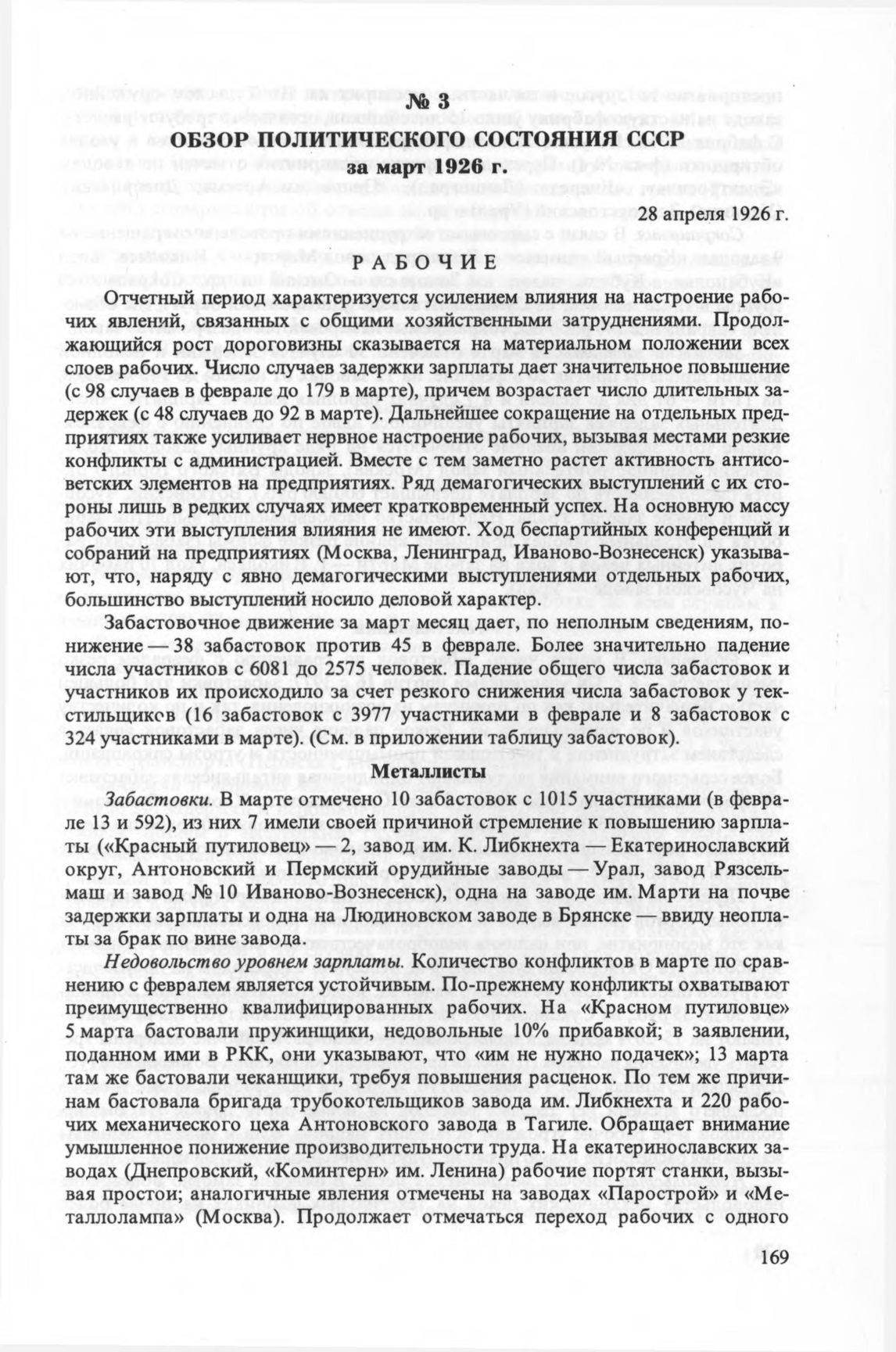 № 3
ОБЗОР ПОЛИТИЧЕСКОГО СОСТОЯНИЯ СССР
за март 1926 г.

28 апреля 1926 г.

РАБОЧИЕ

Отчетный период характеризуется усилением влияния на настроение рабочих явлений, связанных с общими хозяйственными затруднениями. Продолжающийся рост дороговизны сказывается на материальном положении всех слоев рабочих. Число случаев задержки зарплаты дает значительное повышение (с 98 случаев в феврале до 179 в марте), причем возрастает число длительных задержек (с 48 случаев до 92 в марте). Дальнейшее сокращение на отдельных предприятиях также усиливает нервное настроение рабочих, вызывая местами резкие конфликты с администрацией. Вместе с тем заметно растет активность антисоветских элементов на предприятиях. Ряд демагогических выступлений с их стороны лишь в редких случаях имеет кратковременный успех. На основную массу рабочих эти выступления влияния не имеют. Ход беспартийных конференций и собраний на предприятиях (Москва, Ленинград, Иваново-Вознесенск) указывают, что, наряду с явно демагогическими выступлениями отдельных рабочих, большинство выступлений носило деловой характер.

Забастовочное движение за март месяц дает, по неполным сведениям, понижение — 38 забастовок против 45 в феврале. Более значительно падение числа участников с 6081 до 2575 человек. Падение общего числа забастовок и участников их происходило за счет резкого снижения числа забастовок у текстильщиков (16 забастовок с 3977 участниками в феврале и 8 забастовок с 324 участниками в марте). (См. в приложении таблицу забастовок).

Металлисты

Забастовки. В марте отмечено 10 забастовок с 1015 участниками (в феврале 13 и 592), из них 7 имели своей причиной стремление к повышению зарплаты («Красный путиловец» — 2, завод им. К. Либкнехта — Екатеринославский округ, Антоновский и Пермский орудийные заводы — Урал, завод Рязсельмаш и завод № 10 Иваново-Вознесенск), одна на заводе им. Марти на почве задержки зарплаты и одна на Людиновском заводе в Брянске — ввиду неоплаты за брак по вине завода.

Недовольство уровнем зарплаты. Количество конфликтов в марте по сравнению с февралем является устойчивым. По-прежнему конфликты охватывают преимущественно квалифицированных рабочих. На «Красном путиловце» 5 марта бастовали пружинщики, недовольные 10% прибавкой; в заявлении, поданном ими в РКК, они указывают, что «им не нужно подачек»; 13 марта там же бастовали чеканщики, требуя повышения расценок. По тем же причинам бастовала бригада трубокотельщиков завода им. Либкнехта и 220 рабочих механического цеха Антоновского завода в Тагиле. Обращает внимание умышленное понижение производительности труда. На екатеринославских заводах (Днепровский, «Коминтерн» им. Ленина) рабочие портят станки, вызывая простои; аналогичные явления отмечены на заводах «Парострой» и «Металлолампа» (Москва). Продолжает отмечаться переход рабочих с одного

169